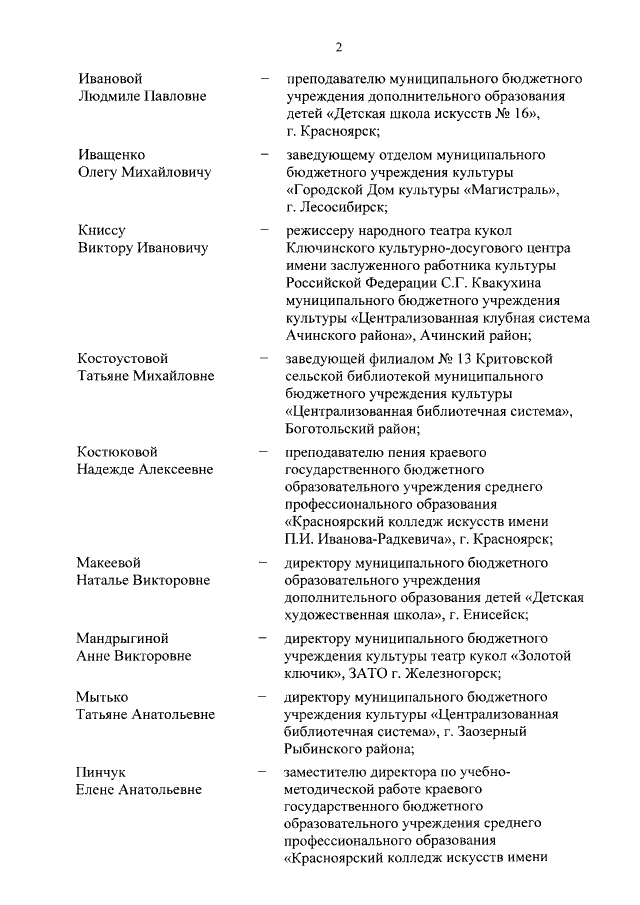 2

Ивановой Людмиле Павловне – преподавателю муниципального бюджетного учреждения дополнительного образования детей «Детская школа искусств № 16», г. Красноярск;

Иващенко Олегу Михайловичу – заведующему отделом муниципального бюджетного учреждения культуры «Городской Дом культуры «Магистраль», г. Лесосибирск;

Книссу Виктору Ивановичу – режиссеру народного театра кукол Ключинского культурно-досугового центра имени заслуженного работника культуры Российской Федерации С.Г. Квакухина муниципального бюджетного учреждения культуры «Централизованная клубная система Ачинского района», Ачинский район;

Костоустовой Татьяне Михайловне – заведующей филиалом № 13 Критовской сельской библиотекой муниципального бюджетного учреждения культуры «Централизованная библиотечная система», Боготольский район;

Костюковой Надежде Алексеевне – преподавателю пения краевого государственного бюджетного образовательного учреждения среднего профессионального образования «Красноярский колледж искусств имени П.И. Иванова-Радкевича», г. Красноярск;

Макеевой Наталье Викторовне – директору муниципального бюджетного образовательного учреждения дополнительного образования детей «Детская художественная школа», г. Енисейск;

Мандрыгиной Анне Викторовне – директору муниципального бюджетного учреждения культуры театр кукол «Золотой ключик», ЗАТО г. Железногорск;

Мытько Татьяне Анатольевне – директору муниципального бюджетного учреждения культуры «Централизованная библиотечная система», г. Заозерный Рыбинского района;

Пинчук Елене Анатольевне – заместителю директора по учебно-методической работе краевого государственного бюджетного образовательного учреждения среднего профессионального образования «Красноярский колледж искусств имени